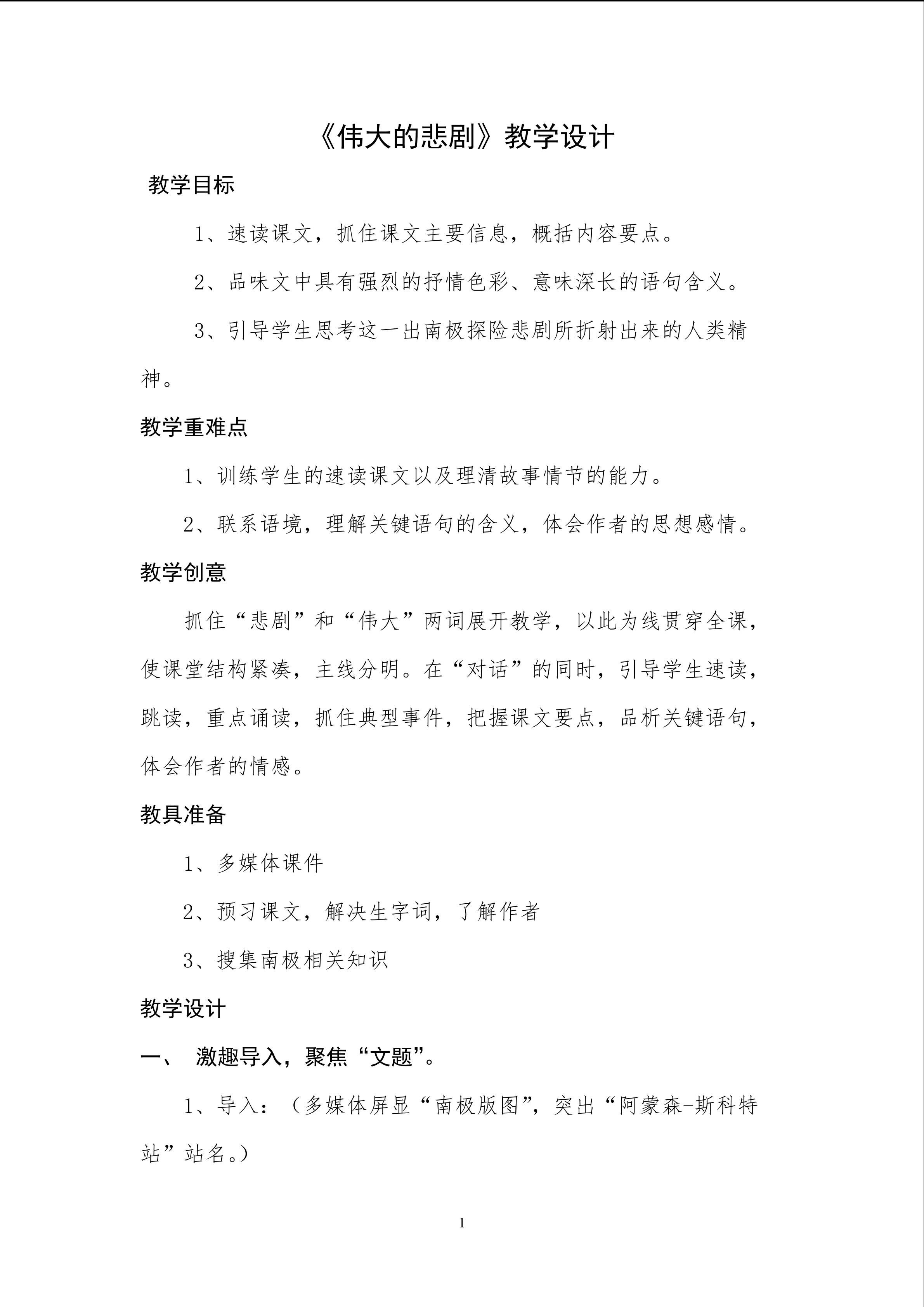 《伟大的悲剧》教学设计

教学目标

1、速读课文，抓住课文主要信息，概括内容要点。

2、品味文中具有强烈的抒情色彩、意味深长的语句含义。

3、引导学生思考这一出南极探险悲剧所折射出来的人类精神。

教学重难点

1、训练学生的速读课文以及理清故事情节的能力。

2、联系语境，理解关键语句的含义，体会作者的思想感情。

教学创意

抓住“悲剧”和“伟大”两词展开教学，以此为线贯穿全课，使课堂结构紧凑，主线分明。在“对话”的同时，引导学生速读，跳读，重点诵读，抓住典型事件，把握课文要点，品析关键语句，体会作者的情感。

教具准备

1、多媒体课件

2、预习课文，解决生字词，了解作者

3、搜集南极相关知识

教学设计

一、 激趣导入，聚焦“文题”。

1、导入：（多媒体屏显“南极版图”，突出“阿蒙森-斯科特站”站名。）

1